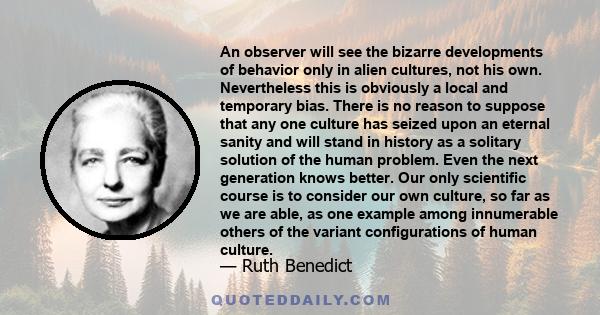 An observer will see the bizarre developments of behavior only in alien cultures, not his own. Nevertheless this is obviously a local and temporary bias. There is no reason to suppose that any one culture has seized upon an eternal sanity and will stand in history as a solitary solution of the human problem. Even the next generation knows better. Our only scientific course is to consider our own culture, so far as we are able, as one example among innumerable others of the variant configurations of human culture.

— Ruth Benedict

QUOTEDDAILY.COM